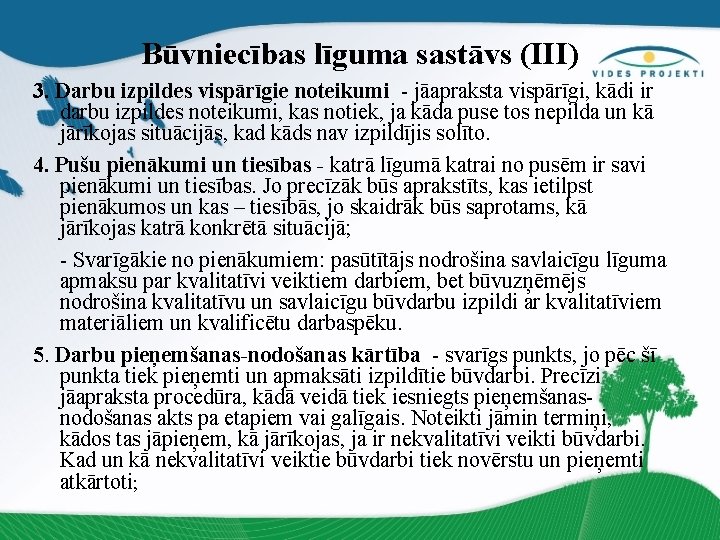 Būvniecības līguma sastāvs (III)

VIDES PROJEKTI

3. Darbu izpildes vispārīgie noteikumi - jāapraksta vispārīgi, kādi ir darbu izpildes noteikumi, kas notiek, ja kāda puse tos nepilda un kā jārīkojas situācijās, kad kāds nav izpildījis solīto.

4. Pušu pienākumi un tiesības - katrā līgumā katrai no pusēm ir savi pienākumi un tiesības. Jo precīzāk būs aprakstīts, kas ietilpst pienākumos un kas – tiesībās, jo skaidrāk būs saprotams, kā jārīkojas katrā konkrētā situācijā;

- Svarīgākie no pienākumiem: pasūtītājs nodrošina savlaicīgu līguma apmaksu par kvalitatīvi veiktiem darbiem, bet būvuzņēmējs nodrošina kvalitatīvu un savlaicīgu būvdarbu izpildi ar kvalitatīviem materiāliem un kvalificētu darbaspēku.

5. Darbu pieņemšanas-nodošanas kārtība - svarīgs punkts, jo pēc šī punkta tiek pieņemti un apmaksāti izpildītie būvdarbi. Precīzi jāapraksta procedūra, kādā veidā tiek iesniegts pieņemšanas-nodošanas akts pa etapiem vai galīgais. Noteikti jāmin termiņi, kādos tas jāpieņem, kā jārīkojas, ja ir nekvalitatīvi veikti būvdarbi. Kad un kā nekvalitatīvi veiktie būvdarbi tiek novērstu un pieņemti atkārtoti;